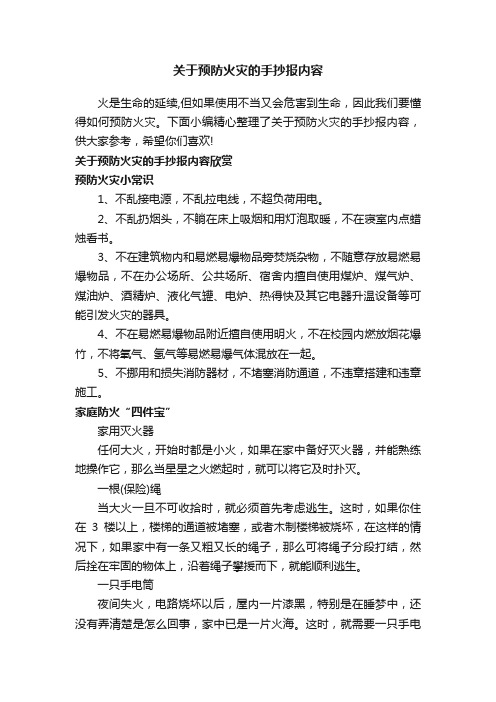 关于预防火灾的手抄报内容

火是生命的延续,但如果使用不当又会危害到生命，因此我们要懂得如何预防火灾。下面小编精心整理了关于预防火灾的手抄报内容，供大家参考，希望你们喜欢!

关于预防火灾的手抄报内容欣赏

预防火灾小常识

1、不乱接电源，不乱拉电线，不超负荷用电。

2、不乱扔烟头，不躺在床上吸烟和用灯泡取暖，不在寝室内点蜡烛看书。

3、不在建筑物内和易燃易爆物品旁焚烧杂物，不随意存放易燃易爆物品，不在办公场所、公共场所、宿舍内擅自使用煤炉、煤气炉、煤油炉、酒精炉、液化气罐、电炉、热得快及其它电器升温设备等可能引发火灾的器具。

4、不在易燃易爆物品附近擅自使用明火，不在校园内燃放烟花爆竹，不将氧气、氢气等易燃易爆气体混放在一起。

5、不挪用和损失消防器材，不堵塞消防通道，不违章搭建和违章施工。

家庭防火“四件宝”

家用灭火器

任何大火，开始时都是小火，如果在家中备好灭火器，并能熟练地操作它，那么当星星之火燃起时，就可以将它及时扑灭。

一根(保险)绳

当大火一旦不可收拾时，就必须首先考虑逃生。这时，如果你住在 3 楼以上，楼梯的通道被堵塞，或者木制楼梯被烧坏，在这样的情况下，如果家中有一条又粗又长的绳子，那么可将绳子分段打结，然后拴在牢固的物体上，沿着绳子攀援而下，就能顺利逃生。

一只手电筒

夜间失火，电路烧坏以后，屋内一片漆黑，特别是在睡梦中，还没有弄清楚是怎么回事，家中已是一片火海。这时，就需要一只手电